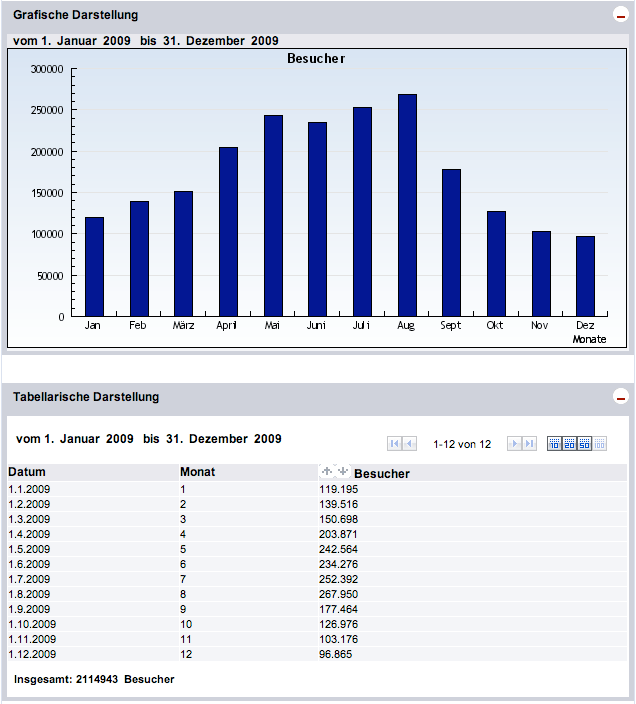 Grafische Darstellung

vom 1. Januar 2009 bis 31. Dezember 2009

Besucher

300000
250000
200000
150000
100000
50000
0

Jan Feb März April Mai Juni Juli Aug Sept Okt Nov Dez
Monate

Tabellarische Darstellung

vom 1. Januar 2009 bis 31. Dezember 2009

1-12 von 12

10 20 50 100

| Datum | Monat | Besucher |
|---|---|---|
| 1.1.2009 | 1 | 119.195 |
| 1.2.2009 | 2 | 139.516 |
| 1.3.2009 | 3 | 150.698 |
| 1.4.2009 | 4 | 203.871 |
| 1.5.2009 | 5 | 242.564 |
| 1.6.2009 | 6 | 234.276 |
| 1.7.2009 | 7 | 252.392 |
| 1.8.2009 | 8 | 267.950 |
| 1.9.2009 | 9 | 177.464 |
| 1.10.2009 | 10 | 126.976 |
| 1.11.2009 | 11 | 103.176 |
| 1.12.2009 | 12 | 96.865 |

Insgesamt: 2114943 Besucher